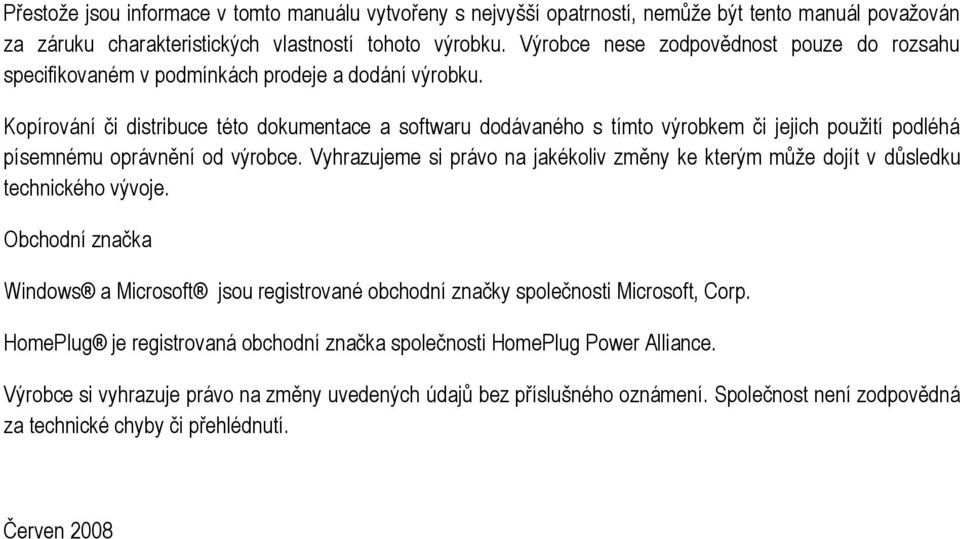 Přestože jsou informace v tomto manuálu vytvořeny s nejvyšší opatrností, nemůže být tento manuál považován za záruku charakteristických vlastností tohoto výrobku. Výrobce nese zodpovědnost pouze do rozsahu specifikovaném v podmínkách prodeje a dodání výrobku.

Kopírování či distribuce této dokumentace a softwaru dodávaného s tímto výrobkem či jejich použití podléhá písemnému oprávnění od výrobce. Vyhrazujeme si právo na jakékoliv změny ke kterým může dojít v důsledku technického vývoje.

Obchodní značka

Windows® a Microsoft® jsou registrované obchodní značky společnosti Microsoft, Corp.

HomePlug® je registrovaná obchodní značka společnosti HomePlug Power Alliance.

Výrobce si vyhrazuje právo na změny uvedených údajů bez příslušného oznámení. Společnost není zodpovědná za technické chyby či přehlédnutí.

Červen 2008